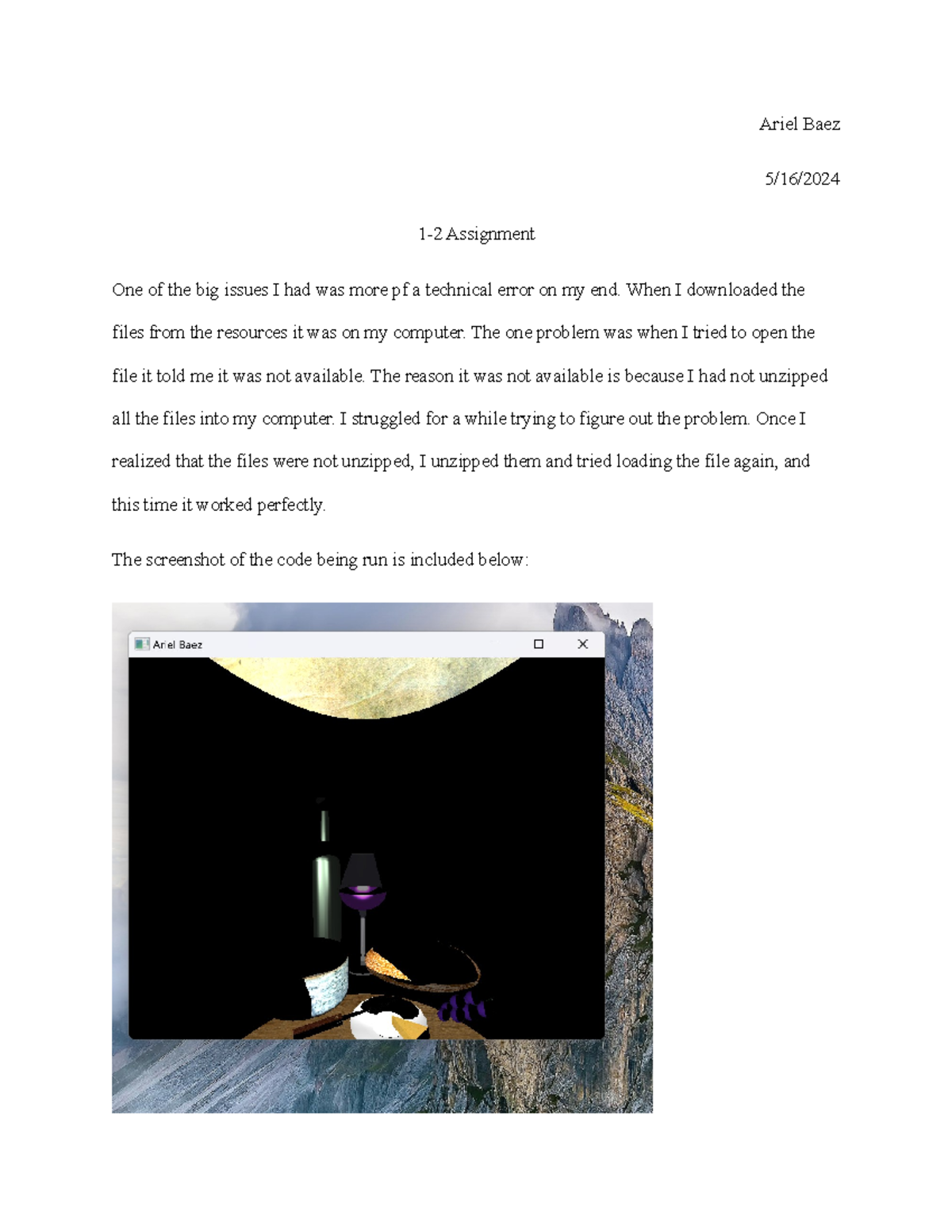 Ariel Baez

5/16/2024

1-2 Assignment

One of the big issues I had was more pf a technical error on my end. When I downloaded the files from the resources it was on my computer. The one problem was when I tried to open the file it told me it was not available. The reason it was not available is because I had not unzipped all the files into my computer. I struggled for a while trying to figure out the problem. Once I realized that the files were not unzipped, I unzipped them and tried loading the file again, and this time it worked perfectly.

The screenshot of the code being run is included below:

Ariel Baez